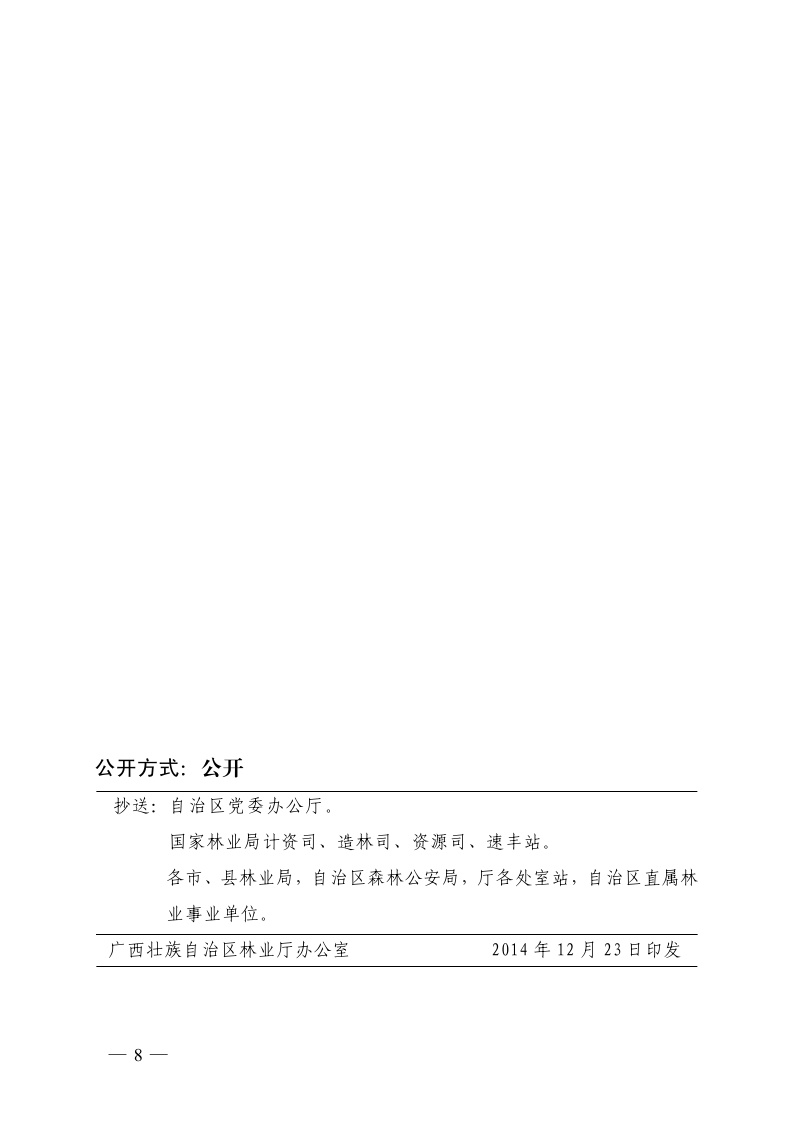 公开方式：公开

抄送：自治区党委办公厅。

国家林业局计资司、造林司、资源司、速丰站。

各市、县林业局，自治区森林公安局，厅各处室站，自治区直属林业事业单位。

广西壮族自治区林业厅办公室 2014年12月23日印发

— 8 —